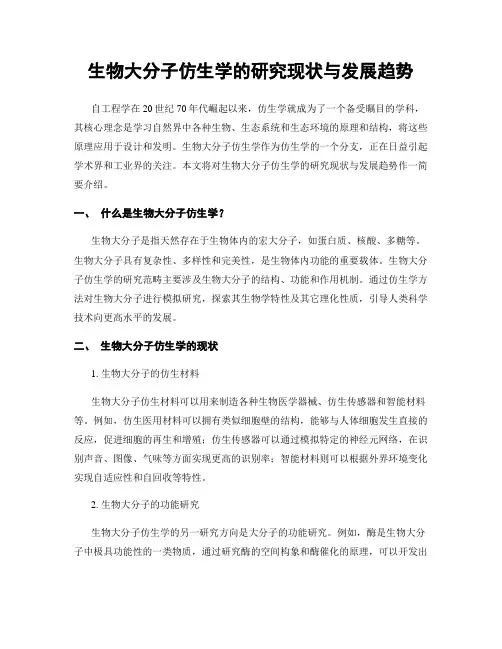 生物大分子仿生学的研究现状与发展趋势

自工程学在20世纪70年代崛起以来，仿生学就成为了一个备受瞩目的学科，其核心理念是学习自然界中各种生物、生态系统和生态环境的原理和结构，将这些原理应用于设计和发明。生物大分子仿生学作为仿生学的一个分支，正在日益引起学术界和工业界的关注。本文将对生物大分子仿生学的研究现状与发展趋势作一简要介绍。

一、 什么是生物大分子仿生学？

生物大分子是指天然存在于生物体内的宏大分子，如蛋白质、核酸、多糖等。生物大分子具有复杂性、多样性和完美性，是生物体内功能的重要载体。生物大分子仿生学的研究范畴主要涉及生物大分子的结构、功能和作用机制。通过仿生学方法对生物大分子进行模拟研究，探索其生物学特性及其它理化性质，引导人类科学技术向更高水平的发展。

二、 生物大分子仿生学的现状

1. 生物大分子的仿生材料

生物大分子仿生材料可以用来制造各种生物医学器械、仿生传感器和智能材料等。例如，仿生医用材料可以拥有类似细胞壁的结构，能够与人体细胞发生直接的反应，促进细胞的再生和增殖；仿生传感器可以通过模拟特定的神经元网络，在识别声音、图像、气味等方面实现更高的识别率；智能材料则可以根据外界环境变化实现自适应性和自回收等特性。

2. 生物大分子的功能研究

生物大分子仿生学的另一研究方向是大分子的功能研究。例如，酶是生物大分子中极具功能性的一类物质，通过研究酶的空间构象和酶催化的原理，可以开发出